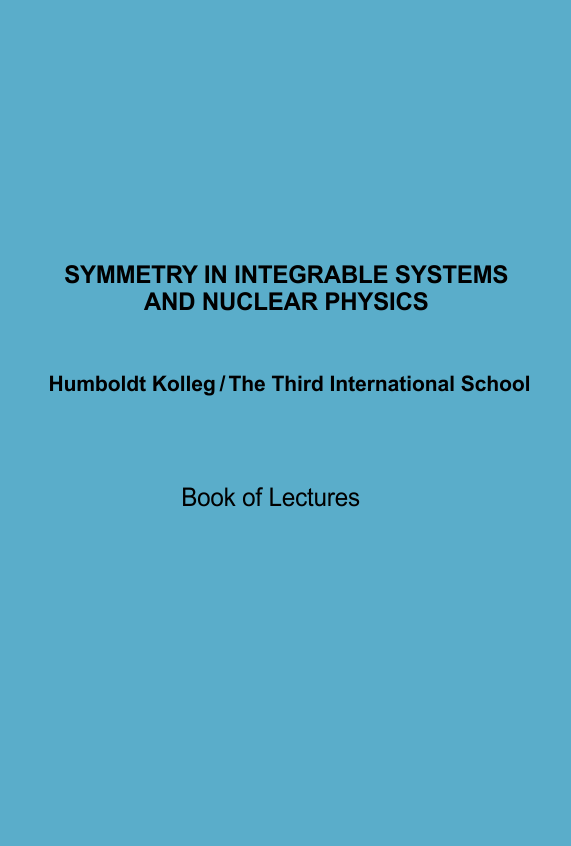 SYMMETRY IN INTEGRABLE SYSTEMS AND NUCLEAR PHYSICS

Humboldt Kolleg / The Third International School

Book of Lectures